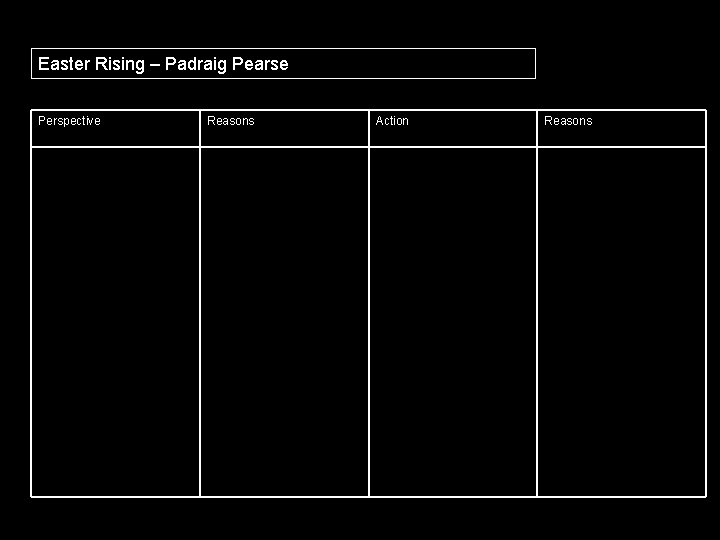 Easter Rising – Padraig Pearse

| Perspective | Reasons | Action | Reasons |
|---|---|---|---|
|  |  |  |  |